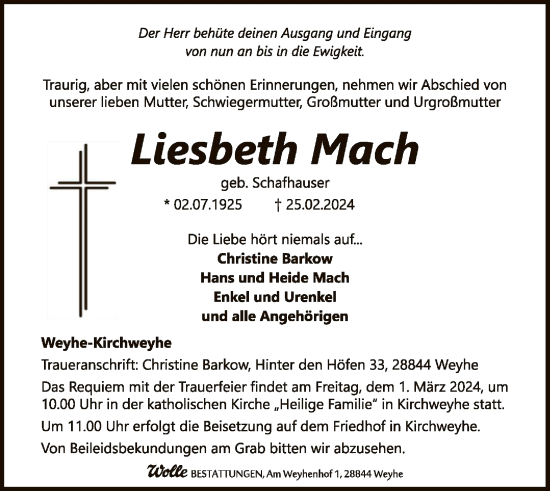 Der Herr behüte deinen Ausgang und Eingang
von nun an bis in die Ewigkeit.

Traurig, aber mit vielen schönen Erinnerungen, nehmen wir Abschied von unserer lieben Mutter, Schwiegermutter, Großmutter und Urgroßmutter

Liesbeth Mach

geb. Schafhauser

* 02.07.1925 † 25.02.2024

Die Liebe hört niemals auf...

Christine Barkow
Hans und Heide Mach
Enkel und Urenkel
und alle Angehörigen

Weyhe-Kirchweyhe

Traueranschrift: Christine Barkow, Hinter den Höfen 33, 28844 Weyhe

Das Requiem mit der Trauerfeier findet am Freitag, dem 1. März 2024, um 10.00 Uhr in der katholischen Kirche „Heilige Familie“ in Kirchweyhe statt.

Um 11.00 Uhr erfolgt die Beisetzung auf dem Friedhof in Kirchweyhe.

Von Beileidsbekundungen am Grab bitten wir abzusehen.

Wolle BESTATTUNGEN, Am Weyhenhof 1, 28844 Weyhe